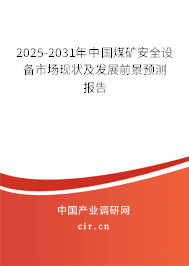 2025-2031年中国煤矿安全设备市场现状及发展前景预测报告

中国产业调研网

cir.cn